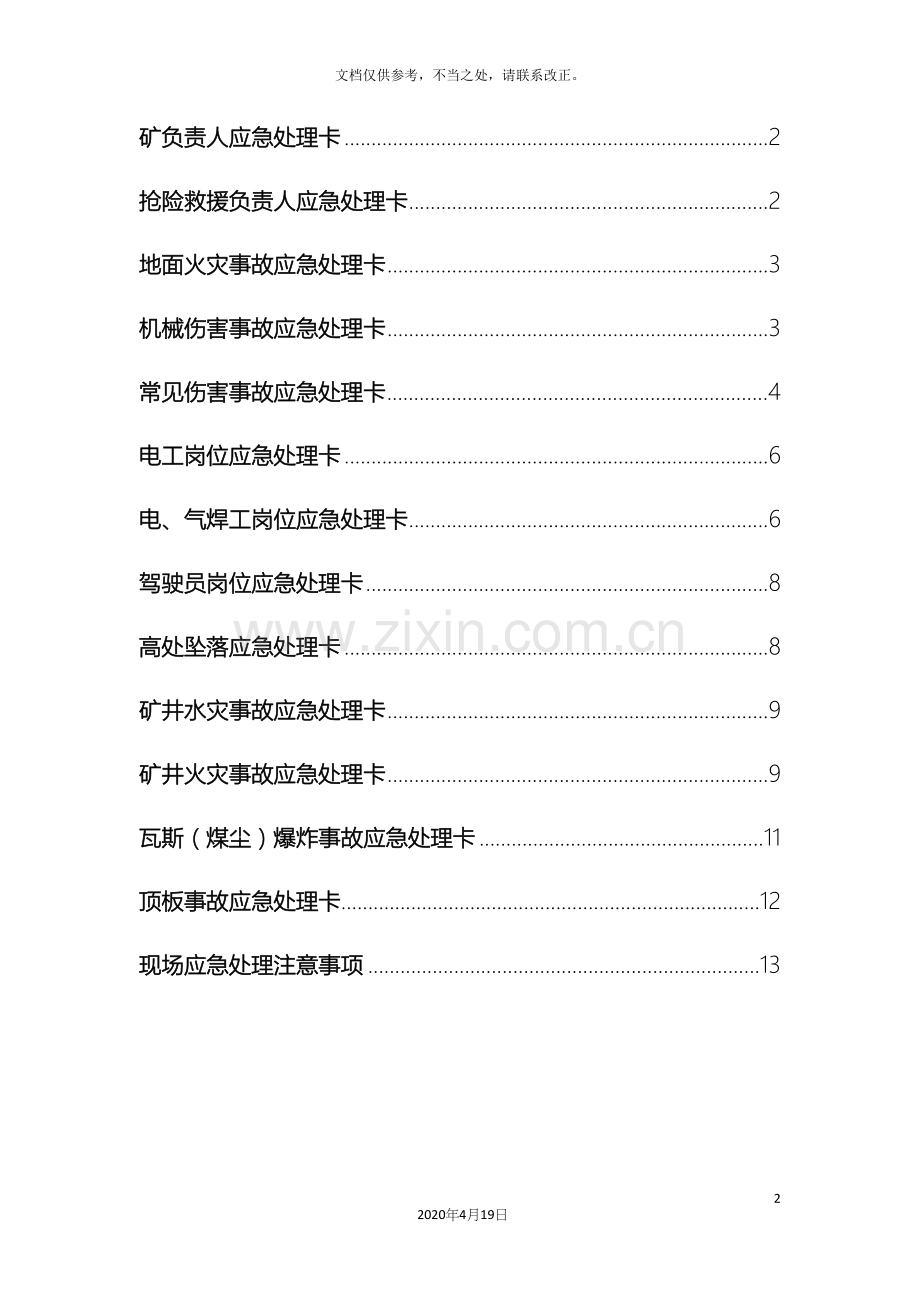 文档仅供参考，不当之处，请联系改正。

矿负责人应急处理卡 2

抢险救援负责人应急处理卡 2

地面火灾事故应急处理卡 3

机械伤害事故应急处理卡 3

常见伤害事故应急处理卡 4

电工岗位应急处理卡 6

电、气焊工岗位应急处理卡 6

驾驶员岗位应急处理卡 8

高处坠落应急处理卡 8

矿井水灾事故应急处理卡 9

矿井火灾事故应急处理卡 9

瓦斯（煤尘）爆炸事故应急处理卡 11

顶板事故应急处理卡 12

现场应急处理注意事项 13

2

2020年4月19日

www.zixin.com.cn